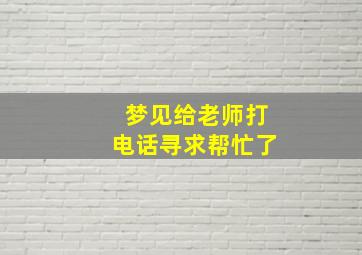 梦见给老师打电话寻求帮忙了